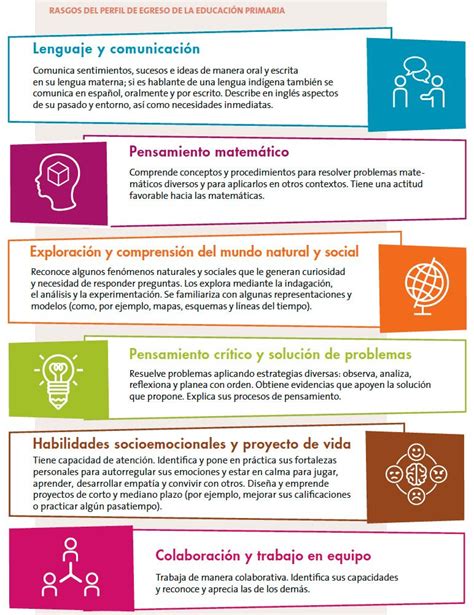 RASGOS DEL PERFIL DE EGRESO DE LA EDUCACIÓN PRIMARIA

Lenguaje y comunicación

Comunica sentimientos, sucesos e ideas de manera oral y escrita en su lengua materna; si es hablante de una lengua indígena también se comunica en español, oralmente y por escrito. Describe en inglés aspectos de su pasado y entorno, así como necesidades inmediatas.

Pensamiento matemático

Comprende conceptos y procedimientos para resolver problemas matemáticos diversos y para aplicarlos en otros contextos. Tiene una actitud favorable hacia las matemáticas.

Exploración y comprensión del mundo natural y social

Reconoce algunos fenómenos naturales y sociales que le generan curiosidad y necesidad de responder preguntas. Los explora mediante la indagación, el análisis y la experimentación. Se familiariza con algunas representaciones y modelos (como, por ejemplo, mapas, esquemas y líneas del tiempo).

Pensamiento crítico y solución de problemas

Resuelve problemas aplicando estrategias diversas: observa, analiza, reflexiona y planea con orden. Obtiene evidencias que apoyen la solución que propone. Explica sus procesos de pensamiento.

Habilidades socioemocionales y proyecto de vida

Tiene capacidad de atención. Identifica y pone en práctica sus fortalezas personales para autorregular sus emociones y estar en calma para jugar, aprender, desarrollar empatía y convivir con otros. Diseña y emprende proyectos de corto y mediano plazo (por ejemplo, mejorar sus calificaciones o practicar algún pasatiempo).

Colaboración y trabajo en equipo

Trabaja de manera colaborativa. Identifica sus capacidades y reconoce y aprecia las de los demás.